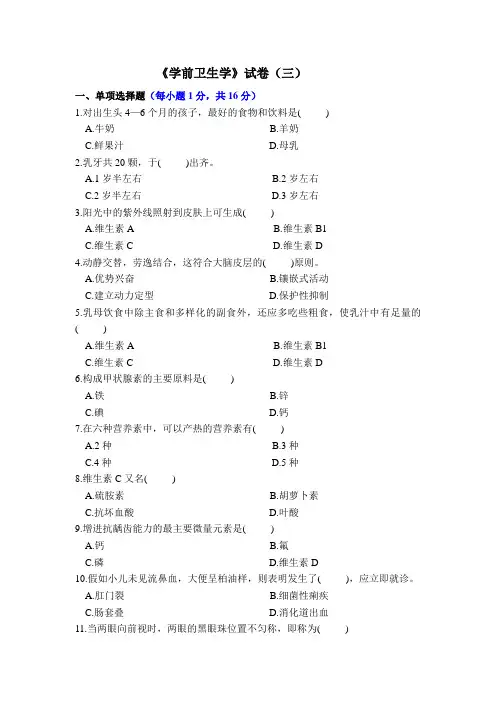 《学前卫生学》试卷（三）

一、单项选择题（每小题 1 分，共 16 分）

1.对出生头 4—6 个月的孩子，最好的食物和饮料是(　　)

A.牛奶　　B.羊奶

C.鲜果汁　　D.母乳

2.乳牙共 20 颗，于(　　)出齐。

A.1 岁半左右　　B.2 岁左右

C.2 岁半左右　　D.3 岁左右

3.阳光中的紫外线照射到皮肤上可生成(　　)

A.维生素 A　　B.维生素 B1

C.维生素 C　　D.维生素 D

4.动静交替，劳逸结合，这符合大脑皮层的(　　)原则。

A.优势兴奋　　B.镶嵌式活动

C.建立动力定型　　D.保护性抑制

5.乳母饮食中除主食和多样化的副食外，还应多吃些粗食，使乳汁中有足量的(　　)

A.维生素 A　　B.维生素 B1

C.维生素 C　　D.维生素 D

6.构成甲状腺素的主要原料是(　　)

A.铁　　B.锌

C.碘　　D.钙

7.在六种营养素中，可以产热的营养素有(　　)

A.2 种　　B.3 种

C.4 种　　D.5 种

8.维生素 C 又名(　　)

A.硫胺素　　B.胡萝卜素

C.抗坏血酸　　D.叶酸

9.增进抗龋齿能力的最主要微量元素是(　　)

A.钙　　B.氟

C.磷　　D.维生素 D

10.假如小儿未见流鼻血，大便呈柏油样，则表明发生了(　　)，应立即就诊。

A.肛门裂　　B.细菌性痢疾

C.肠套叠　　D.消化道出血

11.当两眼向前视时，两眼的黑眼珠位置不匀称，即称为(　　)